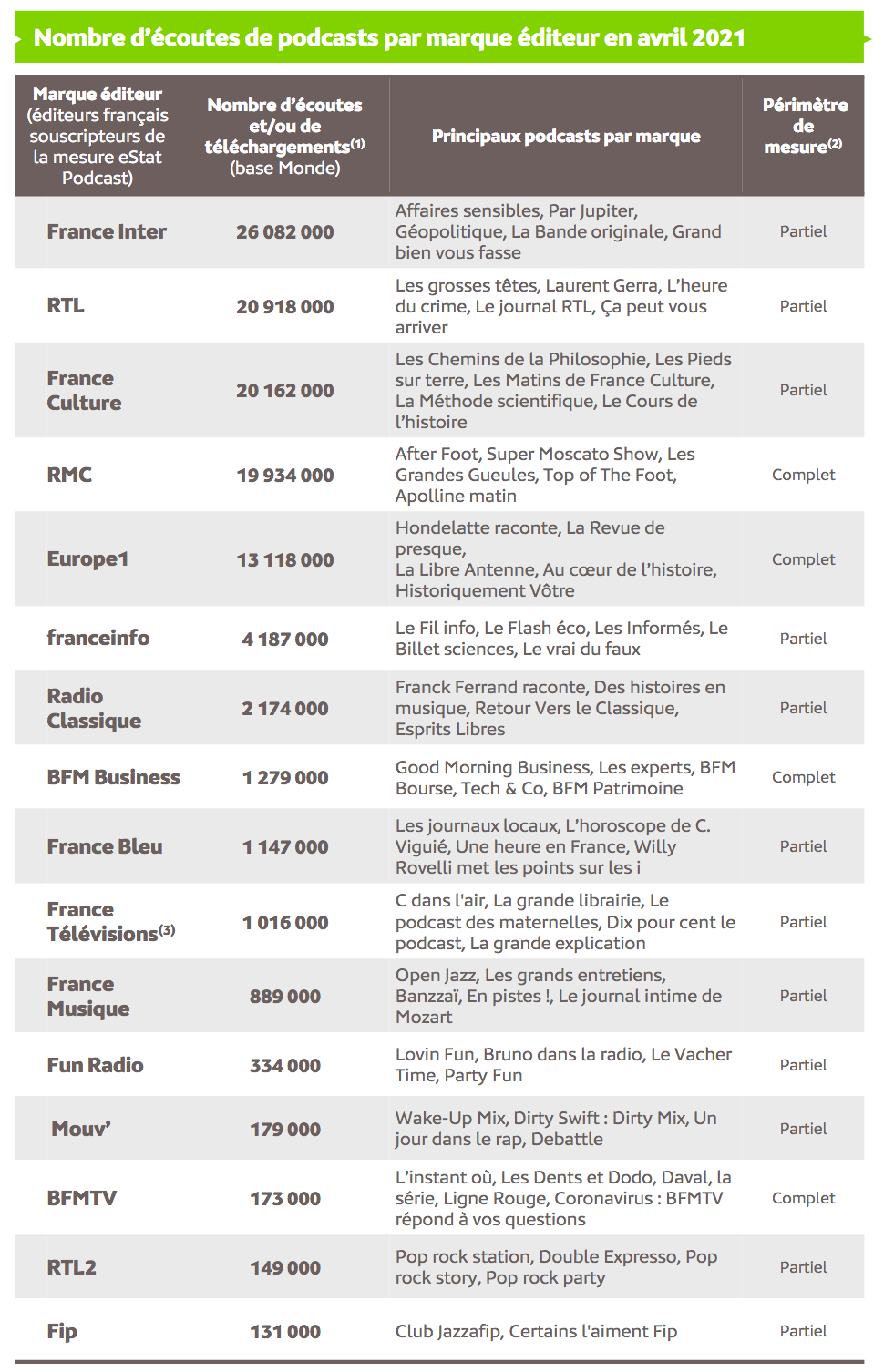 Nombre d'écoutes de podcasts par marque éditeur en avril 2021

| Marque éditeur (éditeurs français souscripteurs de la mesure eStat Podcast) | Nombre d'écoutes et/ou de téléchargements$^{(1)}$ (base Monde) | Principaux podcasts par marque | Périmètre de mesure$^{(2)}$ |
|---|---|---|---|
| France Inter | 26 082 000 | Affaires sensibles, Par Jupiter, Géopolitique, La Bande originale, Grand bien vous fasse | Partiel |
| RTL | 20 918 000 | Les grosses têtes, Laurent Gerra, L'heure du crime, Le journal RTL, Ça peut vous arriver | Partiel |
| France Culture | 20 162 000 | Les Chemins de la Philosophie, Les Pieds sur terre, Les Matins de France Culture, La Méthode scientifique, Le Cours de l'histoire | Partiel |
| RMC | 19 934 000 | After Foot, Super Moscato Show, Les Grandes Gueules, Top of The Foot, Apolline matin | Complet |
| Europe1 | 13 118 000 | Hondelatte raconte, La Revue de presque, La Libre Antenne, Au cœur de l'histoire, Historiquement Vôtre | Complet |
| franceinfo | 4 187 000 | Le Fil info, Le Flash éco, Les Informés, Le Billet sciences, Le vrai du faux | Partiel |
| Radio Classique | 2 174 000 | Franck Ferrand raconte, Des histoires en musique, Retour Vers le Classique, Esprits Libres | Partiel |
| BFM Business | 1 279 000 | Good Morning Business, Les experts, BFM Bourse, Tech & Co, BFM Patrimoine | Complet |
| France Bleu | 1 147 000 | Les journaux locaux, L'horoscope de C. Viguié, Une heure en France, Willy Rovelli met les points sur les i | Partiel |
| France Télévisions$^{(3)}$ | 1 016 000 | C dans l'air, La grande librairie, Le podcast des maternelles, Dix pour cent le podcast, La grande explication | Partiel |
| France Musique | 889 000 | Open Jazz, Les grands entretiens, Banzzaï, En pistes !, Le journal intime de Mozart | Partiel |
| Fun Radio | 334 000 | Lovin Fun, Bruno dans la radio, Le Vacher Time, Party Fun | Partiel |
| Mouv' | 179 000 | Wake-Up Mix, Dirty Swift : Dirty Mix, Un jour dans le rap, Debattle | Partiel |
| BFMTV | 173 000 | L'instant où, Les Dents et Dodo, Daval, la série, Ligne Rouge, Coronavirus : BFMTV répond à vos questions | Complet |
| RTL2 | 149 000 | Pop rock station, Double Expresso, Pop rock story, Pop rock party | Partiel |
| Fip | 131 000 | Club Jazzafip, Certains l'aiment Fip | Partiel |